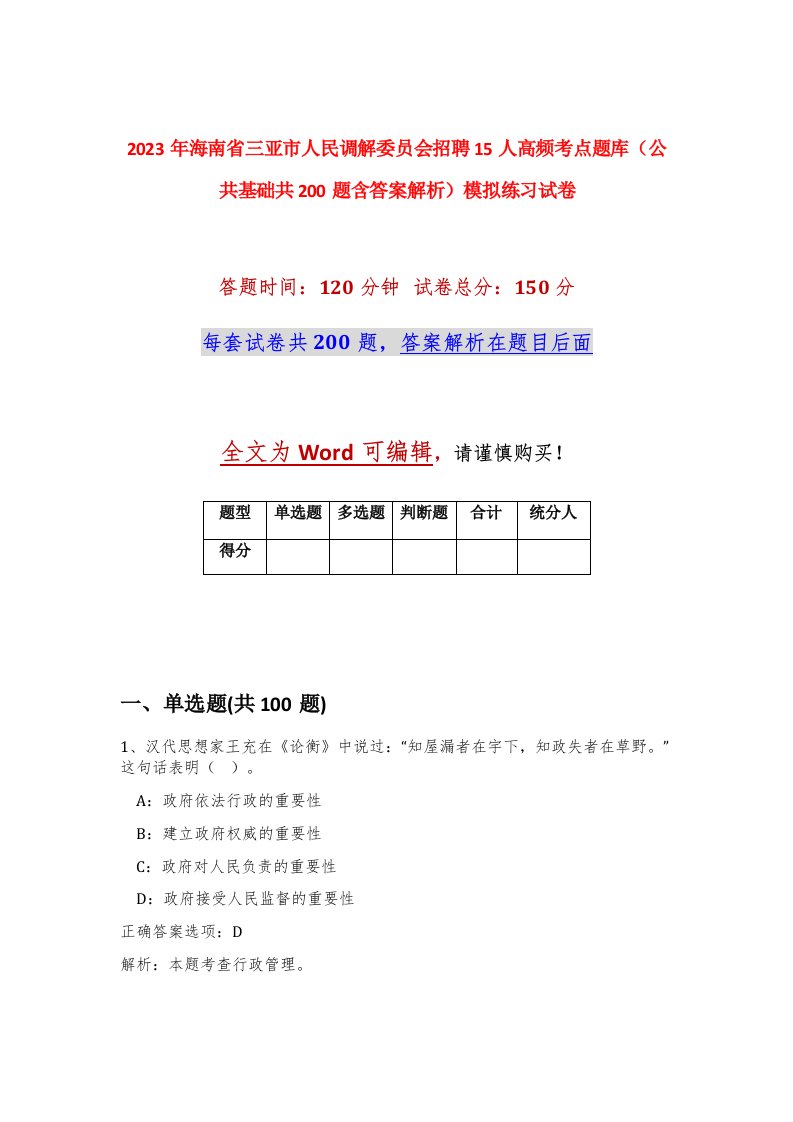 2023年海南省三亚市人民调解委员会招聘15人高频考点题库（公共基础共200题含答案解析）模拟练习试卷

答题时间：120分钟 试卷总分：150分

每套试卷共200题，答案解析在题目后面

全文为Word可编辑，请谨慎购买！

| 题型 | 单选题 | 多选题 | 判断题 | 合计 | 统分人 |
|---|---|---|---|---|---|
| 得分 |  |  |  |  |  |

一、单选题(共100题)

1、汉代思想家王充在《论衡》中说过：“知屋漏者在宇下，知政失者在草野。”这句话表明（ ）。

A：政府依法行政的重要性

B：建立政府权威的重要性

C：政府对人民负责的重要性

D：政府接受人民监督的重要性

正确答案选项：D

解析：本题考查行政管理。